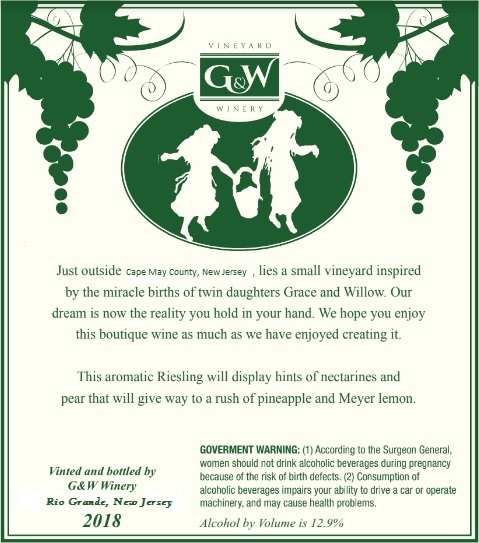 VINEYARD
G&W
WINERY

Just outside Cape May County, New Jersey , lies a small vineyard inspired by the miracle births of twin daughters Grace and Willow. Our dream is now the reality you hold in your hand. We hope you enjoy this boutique wine as much as we have enjoyed creating it.

This aromatic Riesling will display hints of nectarines and pear that will give way to a rush of pineapple and Meyer lemon.

Vinted and bottled by
G&W Winery
Rio Grande, New Jersey
2018

GOVERMENT WARNING: (1) According to the Surgeon General, women should not drink alcoholic beverages during pregnancy because of the risk of birth defects. (2) Consumption of alcoholic beverages impairs your ability to drive a car or operate machinery, and may cause health problems.

Alcohol by Volume is 12.9%